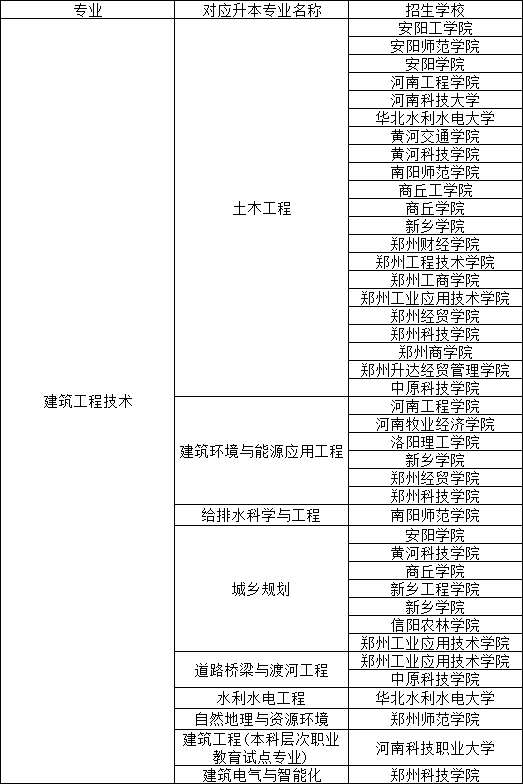 | 专业 | 对应升本专业名称 | 招生学校 |
|---|---|---|
| 建筑工程技术 | 土木工程 | 安阳工学院 |
| | | 安阳师范学院 |
| | | 安阳学院 |
| | | 河南工程学院 |
| | | 河南科技大学 |
| | | 华北水利水电大学 |
| | | 黄河交通学院 |
| | | 黄河科技学院 |
| | | 南阳师范学院 |
| | | 商丘工学院 |
| | | 商丘学院 |
| | | 新乡学院 |
| | | 郑州财经学院 |
| | | 郑州工程技术学院 |
| | | 郑州工商学院 |
| | | 郑州工业应用技术学院 |
| | | 郑州经贸学院 |
| | | 郑州科技学院 |
| | | 郑州商学院 |
| | | 郑州升达经贸管理学院 |
| | | 中原科技学院 |
| | 建筑环境与能源应用工程 | 河南工程学院 |
| | | 河南牧业经济学院 |
| | | 洛阳理工学院 |
| | | 新乡学院 |
| | | 郑州经贸学院 |
| | | 郑州科技学院 |
| | 给排水科学与工程 | 南阳师范学院 |
| | 城乡规划 | 安阳学院 |
| | | 黄河科技学院 |
| | | 商丘学院 |
| | | 新乡工程学院 |
| | | 新乡学院 |
| | | 信阳农林学院 |
| | | 郑州工业应用技术学院 |
| | 道路桥梁与渡河工程 | 郑州工业应用技术学院 |
| | | 中原科技学院 |
| | 水利水电工程 | 华北水利水电大学 |
| | 自然地理与资源环境 | 郑州师范学院 |
| | 建筑工程(本科层次职业教育试点专业) | 河南科技职业大学 |
| | 建筑电气与智能化 | 郑州科技学院 |